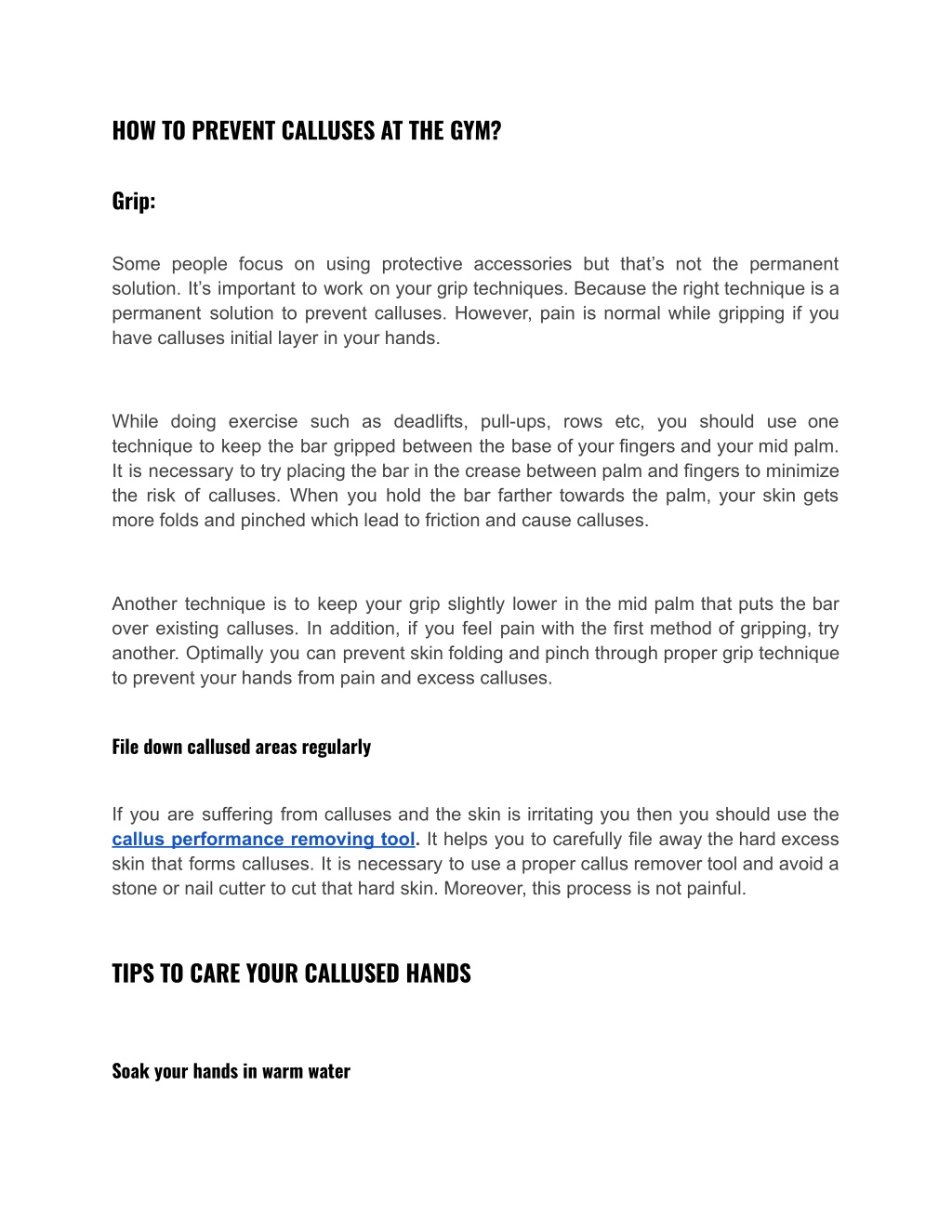 HOW TO PREVENT CALLUSES AT THE GYM?

Grip:

Some people focus on using protective accessories but that's not the permanent solution. It's important to work on your grip techniques. Because the right technique is a permanent solution to prevent calluses. However, pain is normal while gripping if you have calluses initial layer in your hands.

While doing exercise such as deadlifts, pull-ups, rows etc, you should use one technique to keep the bar gripped between the base of your fingers and your mid palm. It is necessary to try placing the bar in the crease between palm and fingers to minimize the risk of calluses. When you hold the bar farther towards the palm, your skin gets more folds and pinched which lead to friction and cause calluses.

Another technique is to keep your grip slightly lower in the mid palm that puts the bar over existing calluses. In addition, if you feel pain with the first method of gripping, try another. Optimally you can prevent skin folding and pinch through proper grip technique to prevent your hands from pain and excess calluses.

File down callused areas regularly

If you are suffering from calluses and the skin is irritating you then you should use the callus performance removing tool. It helps you to carefully file away the hard excess skin that forms calluses. It is necessary to use a proper callus remover tool and avoid a stone or nail cutter to cut that hard skin. Moreover, this process is not painful.

TIPS TO CARE YOUR CALLUSED HANDS

Soak your hands in warm water